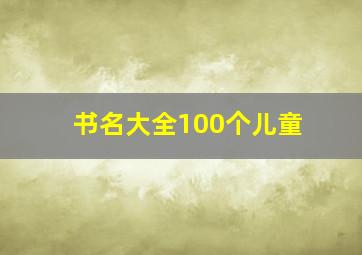 书名大全100个儿童